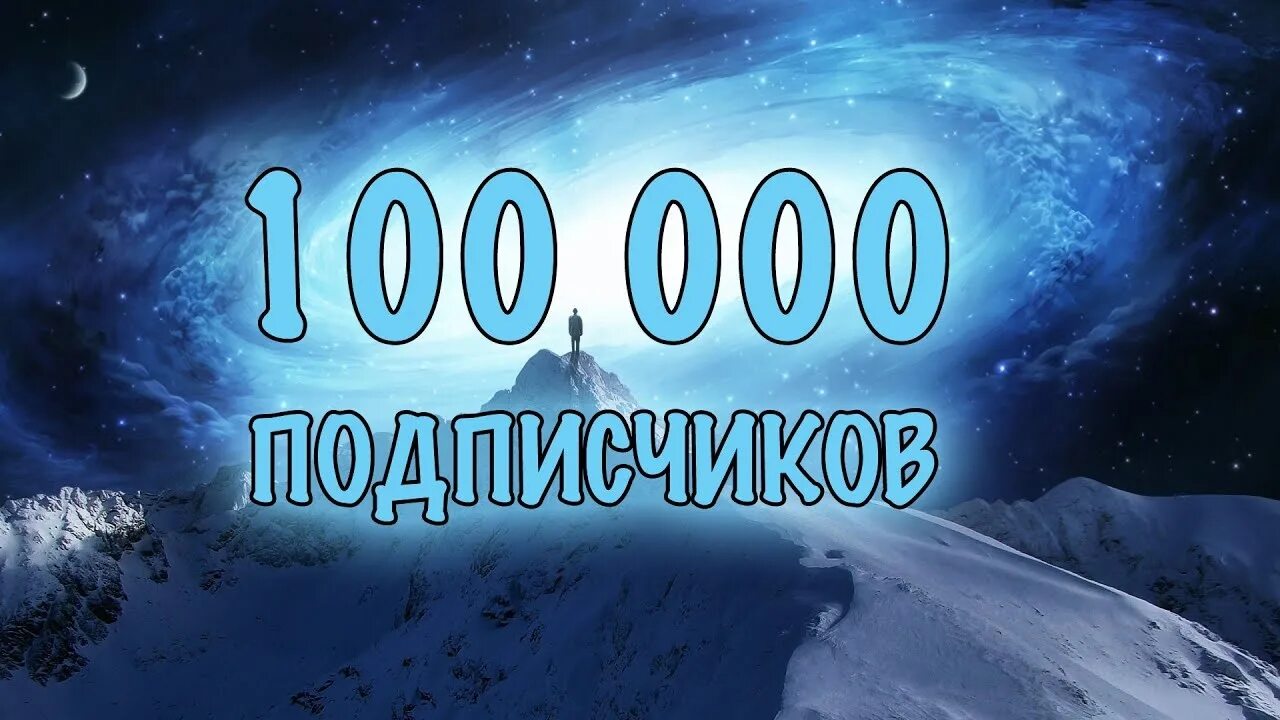 100 000
ПОДПИСЧИКОВ